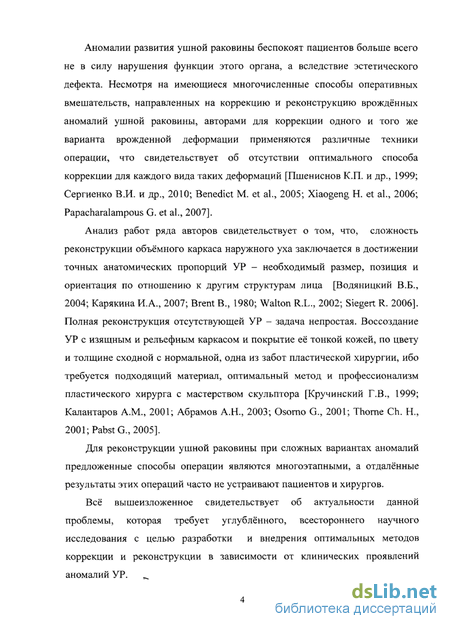 Аномалии развития ушной раковины беспокоят пациентов больше всего не в силу нарушения функции этого органа, а вследствие эстетического дефекта. Несмотря на имеющиеся многочисленные способы оперативных вмешательств, направленных на коррекцию и реконструкцию врождённых аномалий ушной раковины, авторами для коррекции одного и того же варианта врожденной деформации применяются различные техники операции, что свидетельствует об отсутствии оптимального способа коррекции для каждого вида таких деформаций [Пшениснов К.П. и др., 1999; Сергиенко В.И. и др., 2010; Benedict M. et al., 2005; Xiaogeng H. et al., 2006; Papacharalampous G. et al., 2007].

Анализ работ ряда авторов свидетельствует о том, что, сложность реконструкции объёмного каркаса наружного уха заключается в достижении точных анатомических пропорций УР – необходимый размер, позиция и ориентация по отношению к другим структурам лица [Водяницкий В.Б., 2004; Карякина И.А., 2007; Brent B., 1980; Walton R.L., 2002; Siegert R. 2006]. Полная реконструкция отсутствующей УР – задача непростая. Воссоздание УР с изящным и рельефным каркасом и покрытие её тонкой кожей, по цвету и толщине сходной с нормальной, одна из забот пластической хирургии, ибо требуется подходящий материал, оптимальный метод и профессионализм пластического хирурга с мастерством скульптора [Кручинский Г.В., 1999; Калантаров А.М., 2001; Абрамов А.Н., 2003; Osorno G., 2001; Thorne Ch. H., 2001; Pabst G., 2005].

Для реконструкции ушной раковины при сложных вариантах аномалий предложенные способы операции являются многоэтапными, а отдалённые результаты этих операций часто не устраивают пациентов и хирургов.

Всё вышеизложенное свидетельствует об актуальности данной проблемы, которая требует углублённого, всестороннего научного исследования с целью разработки и внедрения оптимальных методов коррекции и реконструкции в зависимости от клинических проявлений аномалий УР.

4

dsLib.net
библиотека диссертаций